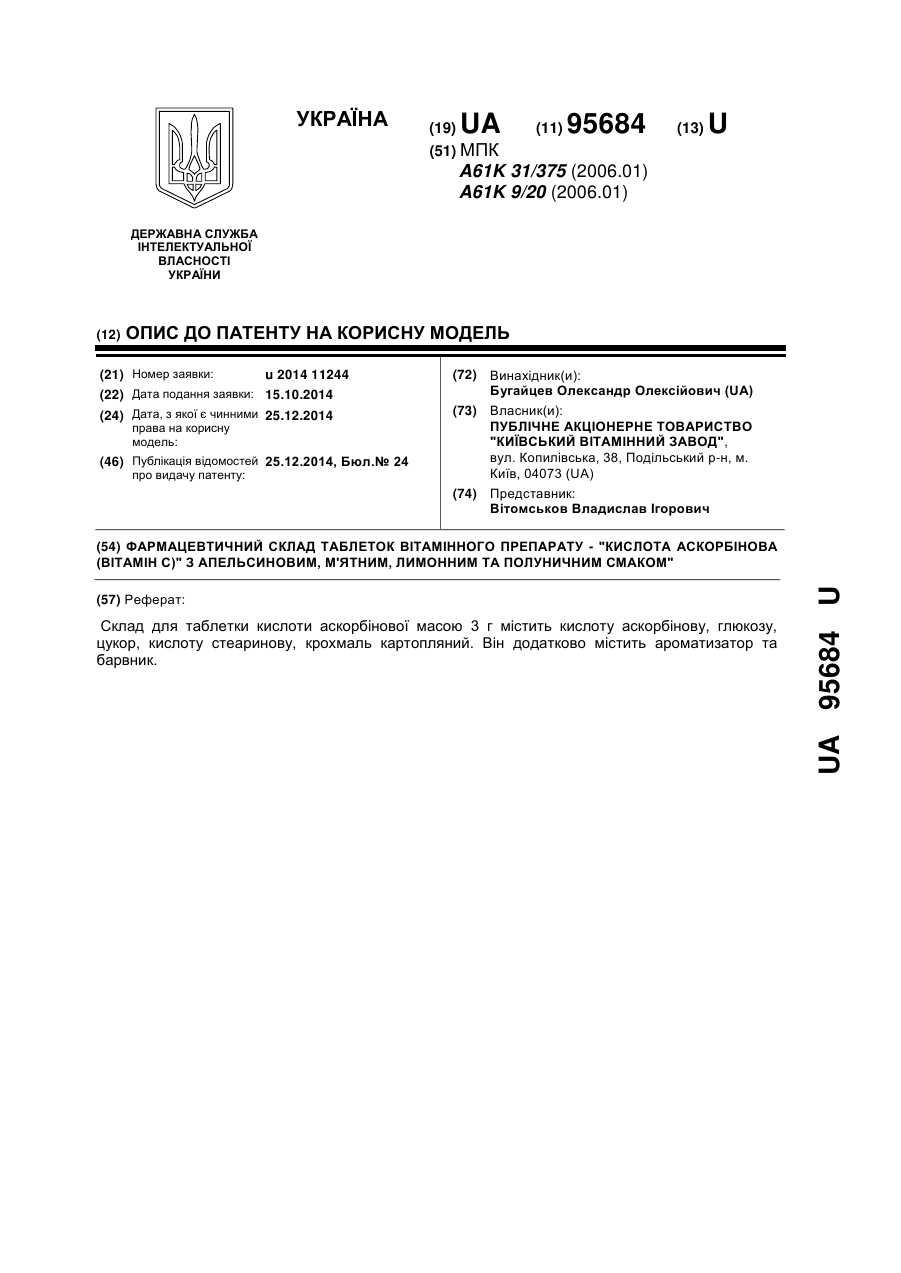 УКРАЇНА

(19) UA (11) 95684 (13) U

(51) МПК
A61K 31/375 (2006.01)
A61K 9/20 (2006.01)

ДЕРЖАВНА СЛУЖБА ІНТЕЛЕКТУАЛЬНОЇ ВЛАСНОСТІ УКРАЇНИ

(12) ОПИС ДО ПАТЕНТУ НА КОРИСНУ МОДЕЛЬ

(21) Номер заявки: u 2014 11244
(22) Дата подання заявки: 15.10.2014
(24) Дата, з якої є чинними права на корисну модель: 25.12.2014
(46) Публікація відомостей про видачу патенту: 25.12.2014, Бюл.№ 24

(72) Винахідник(и):
Бугайцев Олександр Олексійович (UA)
(73) Власник(и):
ПУБЛІЧНЕ АКЦІОНЕРНЕ ТОВАРИСТВО "КИЇВСЬКИЙ ВІТАМІННИЙ ЗАВОД",
вул. Копилівська, 38, Подільський р-н, м. Київ, 04073 (UA)
(74) Представник:
Вітомськов Владислав Ігорович

(54) ФАРМАЦЕВТИЧНИЙ СКЛАД ТАБЛЕТОК ВІТАМІННОГО ПРЕПАРАТУ - "КИСЛОТА АСКОРБІНОВА (ВІТАМІН С)" З АПЕЛЬСИНОВИМ, М'ЯТНИМ, ЛИМОННИМ ТА ПОЛУНИЧНИМ СМАКОМ"

(57) Реферат:

Склад для таблетки кислоти аскорбінової масою 3 г містить кислоту аскорбінову, глюкозу, цукор, кислоту стеаринову, крохмаль картопляний. Він додатково містить ароматизатор та барвник.

UA 95684 U